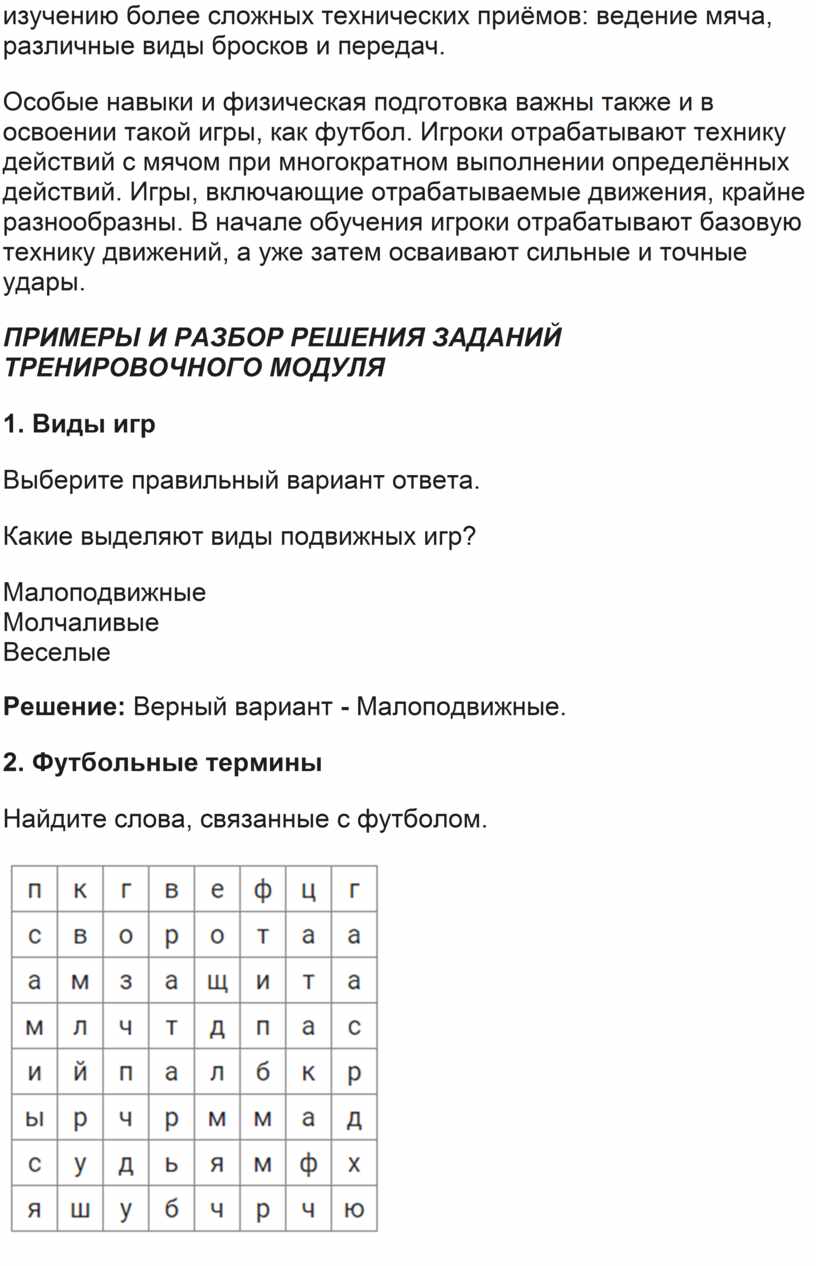 изучению более сложных технических приёмов: ведение мяча, различные виды бросков и передач.

Особые навыки и физическая подготовка важны также и в освоении такой игры, как футбол. Игроки отрабатывают технику действий с мячом при многократном выполнении определённых действий. Игры, включающие отрабатываемые движения, крайне разнообразны. В начале обучения игроки отрабатывают базовую технику движений, а уже затем осваивают сильные и точные удары.

ПРИМЕРЫ И РАЗБОР РЕШЕНИЯ ЗАДАНИЙ ТРЕНИРОВОЧНОГО МОДУЛЯ

1. Виды игр

Выберите правильный вариант ответа.

Какие выделяют виды подвижных игр?

Малоподвижные
Молчаливые
Веселые

Решение: Верный вариант - Малоподвижные.

2. Футбольные термины

Найдите слова, связанные с футболом.

| п | к | г | в | е | ф | ц | г |
|---|---|---|---|---|---|---|---|
| с | в | о | р | о | т | а | а |
| а | м | з | а | щ | и | т | а |
| м | л | ч | т | д | п | а | с |
| и | й | п | а | л | б | к | р |
| ы | р | ч | р | м | м | а | д |
| с | у | д | ь | я | м | ф | х |
| я | ш | у | б | ч | р | ч | ю |